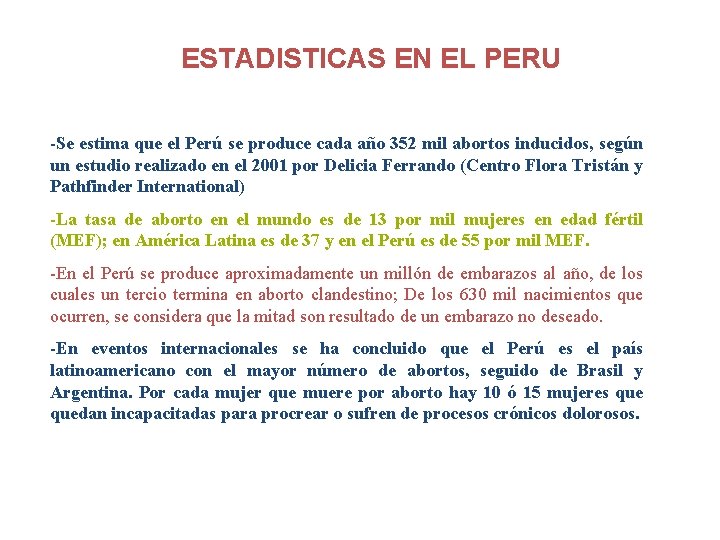 ESTADISTICAS EN EL PERU

-Se estima que el Perú se produce cada año 352 mil abortos inducidos, según un estudio realizado en el 2001 por Delicia Ferrando (Centro Flora Tristán y Pathfinder International)

-La tasa de aborto en el mundo es de 13 por mil mujeres en edad fértil (MEF); en América Latina es de 37 y en el Perú es de 55 por mil MEF.

-En el Perú se produce aproximadamente un millón de embarazos al año, de los cuales un tercio termina en aborto clandestino; De los 630 mil nacimientos que ocurren, se considera que la mitad son resultado de un embarazo no deseado.

-En eventos internacionales se ha concluido que el Perú es el país latinoamericano con el mayor número de abortos, seguido de Brasil y Argentina. Por cada mujer que muere por aborto hay 10 ó 15 mujeres que quedan incapacitadas para procrear o sufren de procesos crónicos dolorosos.